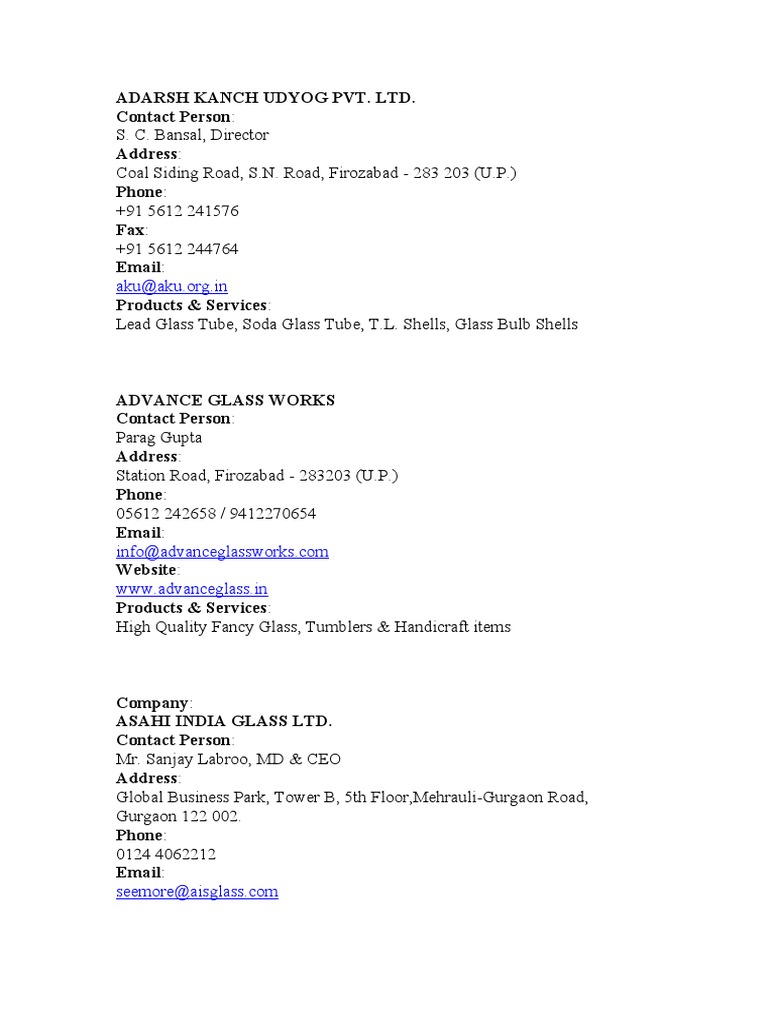 ADARSH KANCH UDYOG PVT. LTD.
Contact Person:
S. C. Bansal, Director
Address:
Coal Siding Road, S.N. Road, Firozabad - 283 203 (U.P.)
Phone:
+91 5612 241576
Fax:
+91 5612 244764
Email:
aku@aku.org.in
Products & Services:
Lead Glass Tube, Soda Glass Tube, T.L. Shells, Glass Bulb Shells

ADVANCE GLASS WORKS
Contact Person:
Parag Gupta
Address:
Station Road, Firozabad - 283203 (U.P.)
Phone:
05612 242658 / 9412270654
Email:
info@advanceglassworks.com
Website:
www.advanceglass.in
Products & Services:
High Quality Fancy Glass, Tumblers & Handicraft items

Company:
ASAHI INDIA GLASS LTD.
Contact Person:
Mr. Sanjay Labroo, MD & CEO
Address:
Global Business Park, Tower B, 5th Floor,Mehrauli-Gurgaon Road, Gurgaon 122 002.
Phone:
0124 4062212
Email:
seemore@aisglass.com